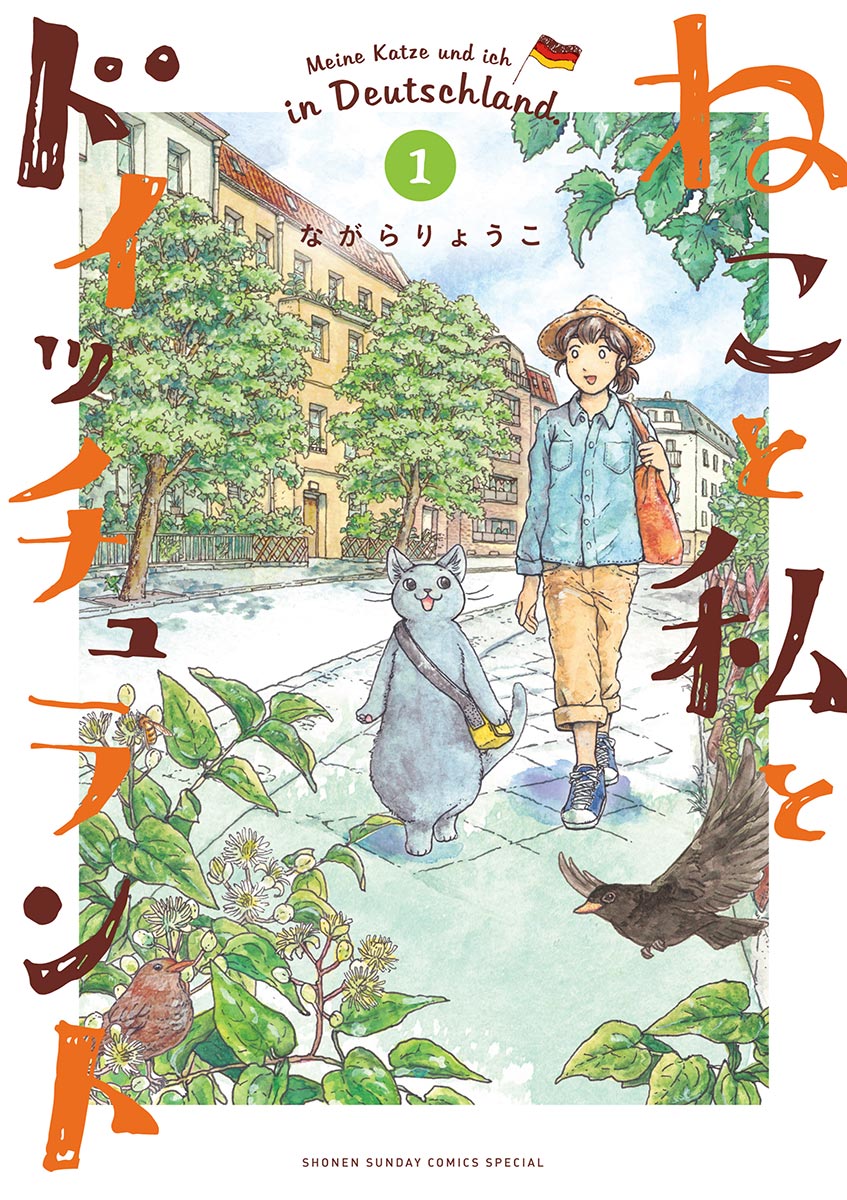 ねこと私とドイッチュラント

Meine Katze und ich in Deutschland.

1

ながらりょうこ

SHONEN SUNDAY COMICS SPECIAL